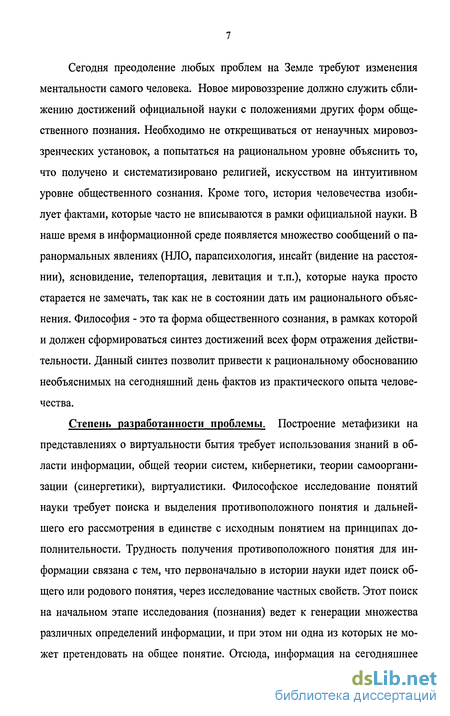 7

Сегодня преодоление любых проблем на Земле требуют изменения ментальности самого человека. Новое мировоззрение должно служить сближению достижений официальной науки с положениями других форм общественного познания. Необходимо не открещиваться от ненаучных мировоззренческих установок, а попытаться на рациональном уровне объяснить то, что получено и систематизировано религией, искусством на интуитивном уровне общественного сознания. Кроме того, история человечества изобилует фактами, которые часто не вписываются в рамки официальной науки. В наше время в информационной среде появляется множество сообщений о паранормальных явлениях (НЛО, парапсихология, инсайт (видение на расстоянии), ясновидение, телепортация, левитация и т.п.), которые наука просто старается не замечать, так как не в состоянии дать им рационального объяснения. Философия - это та форма общественного сознания, в рамках которой и должен сформироваться синтез достижений всех форм отражения действительности. Данный синтез позволит привести к рациональному обоснованию необъяснимых на сегодняшний день фактов из практического опыта человечества.

Степень разработанности проблемы. Построение метафизики на представлениях о виртуальности бытия требует использования знаний в области информации, общей теории систем, кибернетики, теории самоорганизации (синергетики), виртуалистики. Философское исследование понятий науки требует поиска и выделения противоположного понятия и дальнейшего его рассмотрения в единстве с исходным понятием на принципах дополнительности. Трудность получения противоположного понятия для информации связана с тем, что первоначально в истории науки идет поиск общего или родового понятия, через исследование частных свойств. Этот поиск на начальном этапе исследования (познания) ведет к генерации множества различных определений информации, и при этом ни одна из которых не может претендовать на общее понятие. Отсюда, информация на сегодняшнее

dsLib.net
библиотека диссертаций